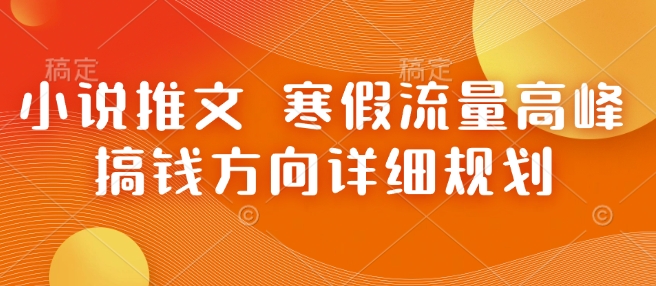 稿定

稿定

小说推文 寒假流量高峰
搞钱方向详细规划